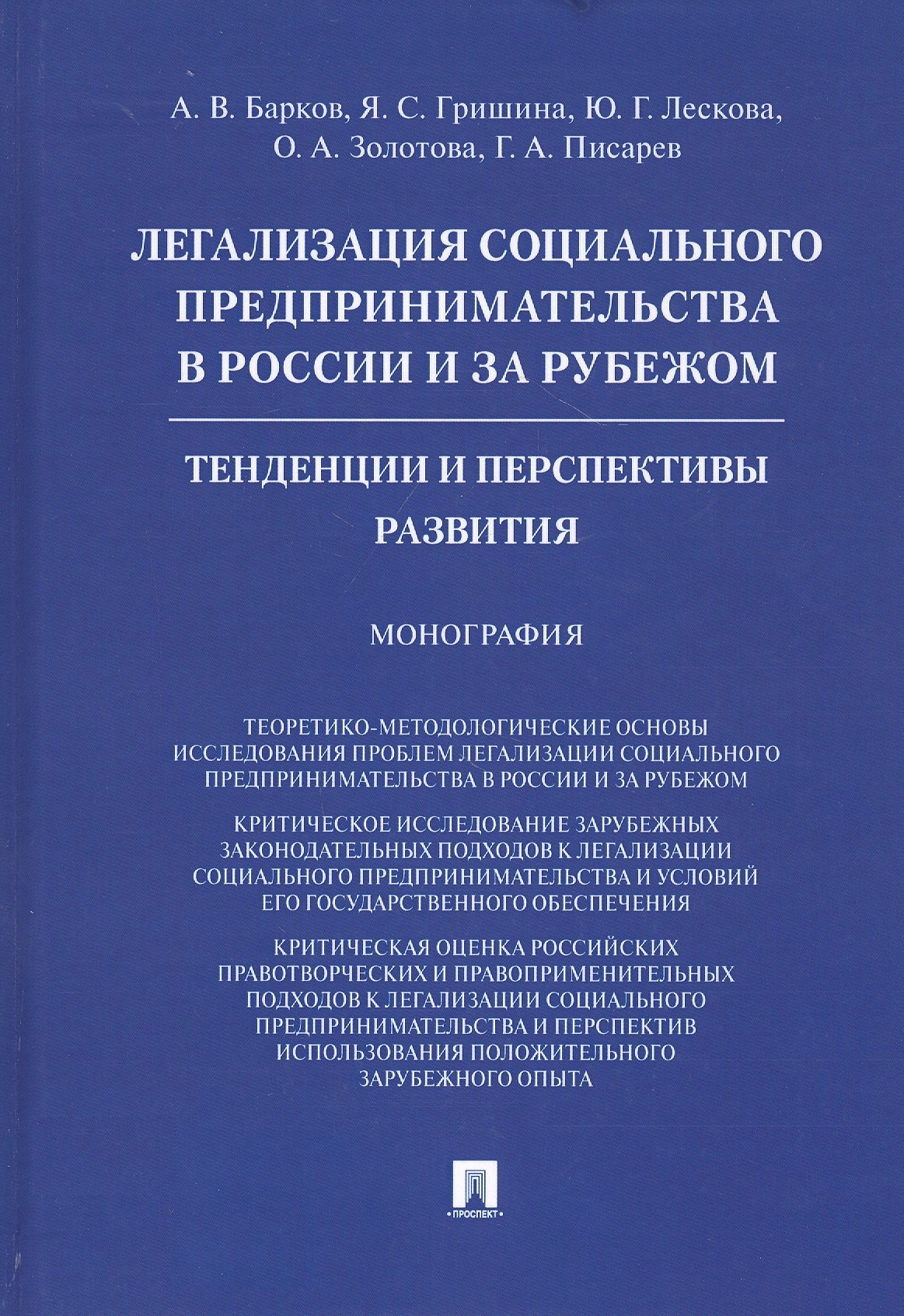 А. В. Барков, Я. С. Гришина, Ю. Г. Лескова, О. А. Золотова, Г. А. Писарев

ЛЕГАЛИЗАЦИЯ СОЦИАЛЬНОГО ПРЕДПРИНИМАТЕЛЬСТВА В РОССИИ И ЗА РУБЕЖОМ

ТЕНДЕНЦИИ И ПЕРСПЕКТИВЫ РАЗВИТИЯ

МОНОГРАФИЯ

ТЕОРЕТИКО-МЕТОДОЛОГИЧЕСКИЕ ОСНОВЫ ИССЛЕДОВАНИЯ ПРОБЛЕМ ЛЕГАЛИЗАЦИИ СОЦИАЛЬНОГО ПРЕДПРИНИМАТЕЛЬСТВА В РОССИИ И ЗА РУБЕЖОМ

КРИТИЧЕСКОЕ ИССЛЕДОВАНИЕ ЗАРУБЕЖНЫХ ЗАКОНОДАТЕЛЬНЫХ ПОДХОДОВ К ЛЕГАЛИЗАЦИИ СОЦИАЛЬНОГО ПРЕДПРИНИМАТЕЛЬСТВА И УСЛОВИЙ ЕГО ГОСУДАРСТВЕННОГО ОБЕСПЕЧЕНИЯ

КРИТИЧЕСКАЯ ОЦЕНКА РОССИЙСКИХ ПРАВОТВОРЧЕСКИХ И ПРАВОПРИМЕНИТЕЛЬНЫХ ПОДХОДОВ К ЛЕГАЛИЗАЦИИ СОЦИАЛЬНОГО ПРЕДПРИНИМАТЕЛЬСТВА И ПЕРСПЕКТИВ ИСПОЛЬЗОВАНИЯ ПОЛОЖИТЕЛЬНОГО ЗАРУБЕЖНОГО ОПЫТА

ПРОСПЕКТ